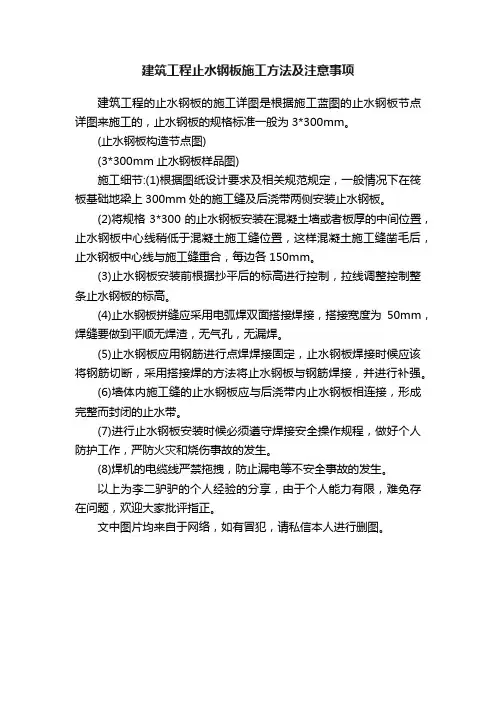 建筑工程止水钢板施工方法及注意事项

建筑工程的止水钢板的施工详图是根据施工蓝图的止水钢板节点详图来施工的，止水钢板的规格标准一般为 3*300mm。

(止水钢板构造节点图)

(3*300mm 止水钢板样品图)

施工细节:(1)根据图纸设计要求及相关规范规定，一般情况下在筏板基础地梁上 300mm 处的施工缝及后浇带两侧安装止水钢板。

(2)将规格 3*300 的止水钢板安装在混凝土墙或者板厚的中间位置，止水钢板中心线稍低于混凝土施工缝位置，这样混凝土施工缝凿毛后，止水钢板中心线与施工缝重合，每边各 150mm。

(3)止水钢板安装前根据抄平后的标高进行控制，拉线调整控制整条止水钢板的标高。

(4)止水钢板拼缝应采用电弧焊双面搭接焊接，搭接宽度为 50mm，焊缝要做到平顺无焊渣，无气孔，无漏焊。

(5)止水钢板应用钢筋进行点焊焊接固定，止水钢板焊接时候应该将钢筋切断，采用搭接焊的方法将止水钢板与钢筋焊接，并进行补强。

(6)墙体内施工缝的止水钢板应与后浇带内止水钢板相连接，形成完整而封闭的止水带。

(7)进行止水钢板安装时候必须遵守焊接安全操作规程，做好个人防护工作，严防火灾和烧伤事故的发生。

(8)焊机的电缆线严禁拖拽，防止漏电等不安全事故的发生。

以上为李二驴驴的个人经验的分享，由于个人能力有限，难免存在问题，欢迎大家批评指正。

文中图片均来自于网络，如有冒犯，请私信本人进行删图。